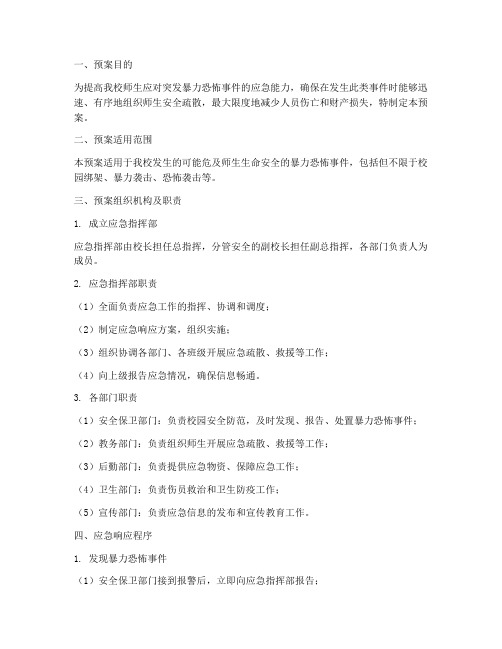 一、预案目的

为提高我校师生应对突发暴力恐怖事件的应急能力，确保在发生此类事件时能够迅速、有序地组织师生安全疏散，最大限度地减少人员伤亡和财产损失，特制定本预案。

二、预案适用范围

本预案适用于我校发生的可能危及师生生命安全的暴力恐怖事件，包括但不限于校园绑架、暴力袭击、恐怖袭击等。

三、预案组织机构及职责

1. 成立应急指挥部

应急指挥部由校长担任总指挥，分管安全的副校长担任副总指挥，各部门负责人为成员。

2. 应急指挥部职责

（1）全面负责应急工作的指挥、协调和调度；

（2）制定应急响应方案，组织实施；

（3）组织协调各部门、各班级开展应急疏散、救援等工作；

（4）向上级报告应急情况，确保信息畅通。

3. 各部门职责

（1）安全保卫部门：负责校园安全防范，及时发现、报告、处置暴力恐怖事件；

（2）教务部门：负责组织师生开展应急疏散、救援等工作；

（3）后勤部门：负责提供应急物资、保障应急工作；

（4）卫生部门：负责伤员救治和卫生防疫工作；

（5）宣传部门：负责应急信息的发布和宣传教育工作。

四、应急响应程序

1. 发现暴力恐怖事件

（1）安全保卫部门接到报警后，立即向应急指挥部报告；